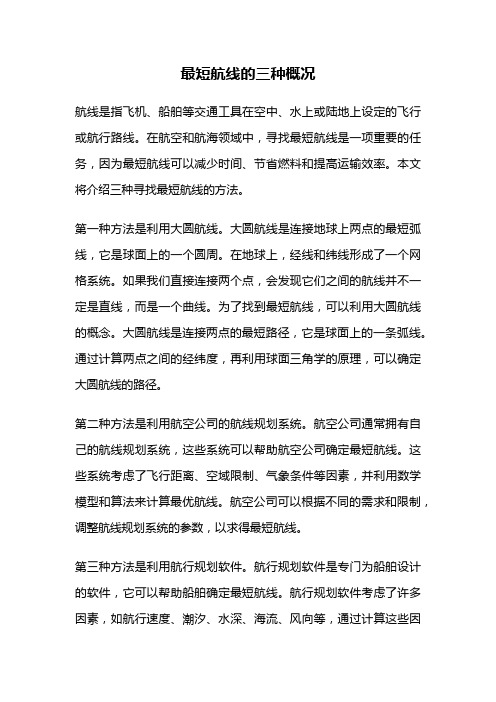 最短航线的三种概况

航线是指飞机、船舶等交通工具在空中、水上或陆地上设定的飞行或航行路线。在航空和航海领域中，寻找最短航线是一项重要的任务，因为最短航线可以减少时间、节省燃料和提高运输效率。本文将介绍三种寻找最短航线的方法。

第一种方法是利用大圆航线。大圆航线是连接地球上两点的最短弧线，它是球面上的一个圆周。在地球上，经线和纬线形成了一个网格系统。如果我们直接连接两个点，会发现它们之间的航线并不一定是直线，而是一个曲线。为了找到最短航线，可以利用大圆航线的概念。大圆航线是连接两点的最短路径，它是球面上的一条弧线。通过计算两点之间的经纬度，再利用球面三角学的原理，可以确定大圆航线的路径。

第二种方法是利用航空公司的航线规划系统。航空公司通常拥有自己的航线规划系统，这些系统可以帮助航空公司确定最短航线。这些系统考虑了飞行距离、空域限制、气象条件等因素，并利用数学模型和算法来计算最优航线。航空公司可以根据不同的需求和限制，调整航线规划系统的参数，以求得最短航线。

第三种方法是利用航行规划软件。航行规划软件是专门为船舶设计的软件，它可以帮助船舶确定最短航线。航行规划软件考虑了许多因素，如航行速度、潮汐、水深、海流、风向等，通过计算这些因